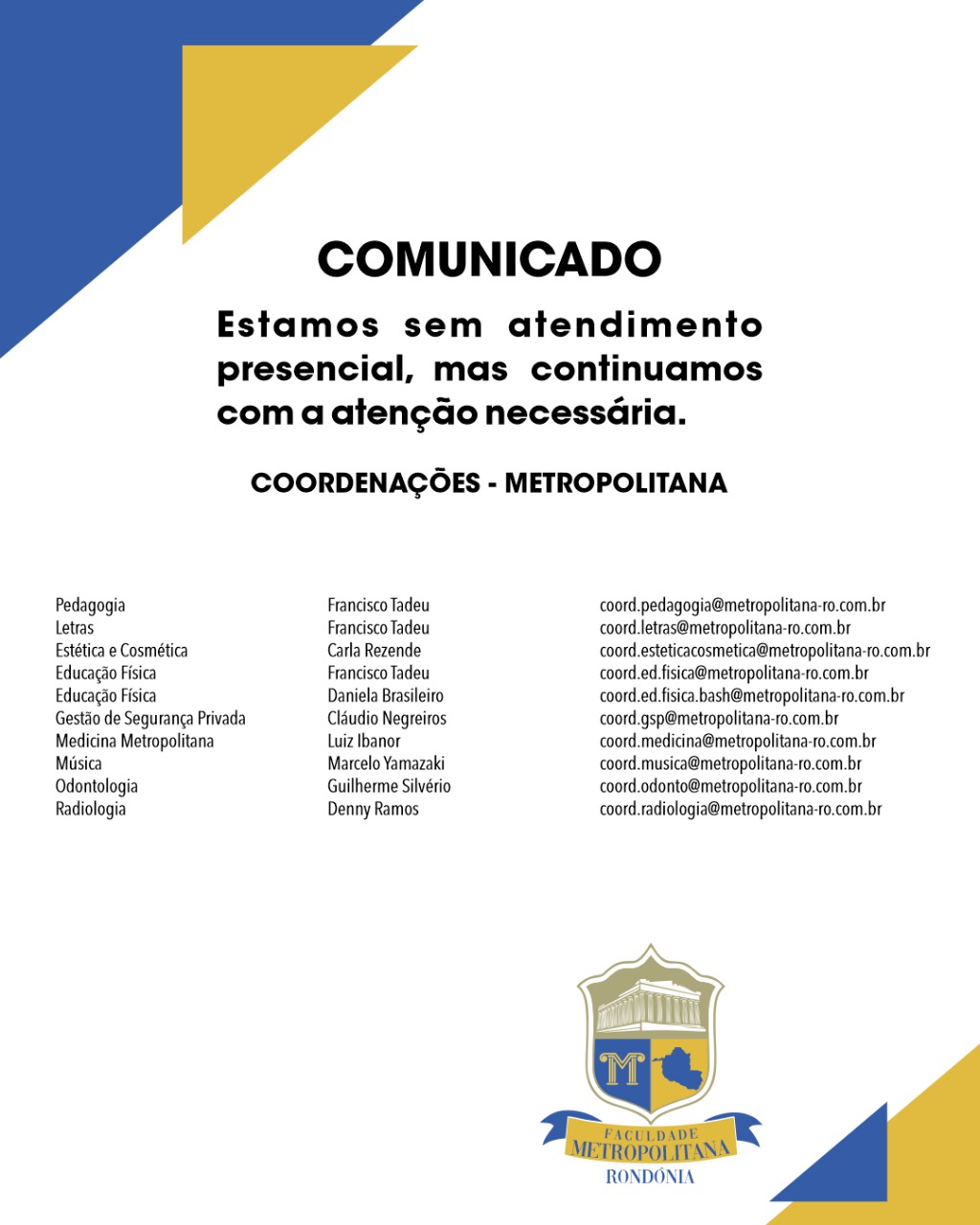 COMUNICADO

Estamos sem atendimento presencial, mas continuamos com a atenção necessária.

COORDENAÇÕES - METROPOLITANA

| | | |
|---|---|---|
| Pedagogia | Francisco Tadeu | coord.pedagogia@metropolitana-ro.com.br |
| Letras | Francisco Tadeu | coord.letras@metropolitana-ro.com.br |
| Estética e Cosmética | Carla Rezende | coord.esteticacosmetica@metropolitana-ro.com.br |
| Educação Física | Francisco Tadeu | coord.ed.fisica@metropolitana-ro.com.br |
| Educação Física | Daniela Brasileiro | coord.ed.fisica.bash@metropolitana-ro.com.br |
| Gestão de Segurança Privada | Cláudio Negreiros | coord.gsp@metropolitana-ro.com.br |
| Medicina Metropolitana | Luiz Ibanor | coord.medicina@metropolitana-ro.com.br |
| Música | Marcelo Yamazaki | coord.musica@metropolitana-ro.com.br |
| Odontologia | Guilherme Silvério | coord.odonto@metropolitana-ro.com.br |
| Radiologia | Denny Ramos | coord.radiologia@metropolitana-ro.com.br |

M

FACULDADE
METROPOLITANA
RONDÔNIA